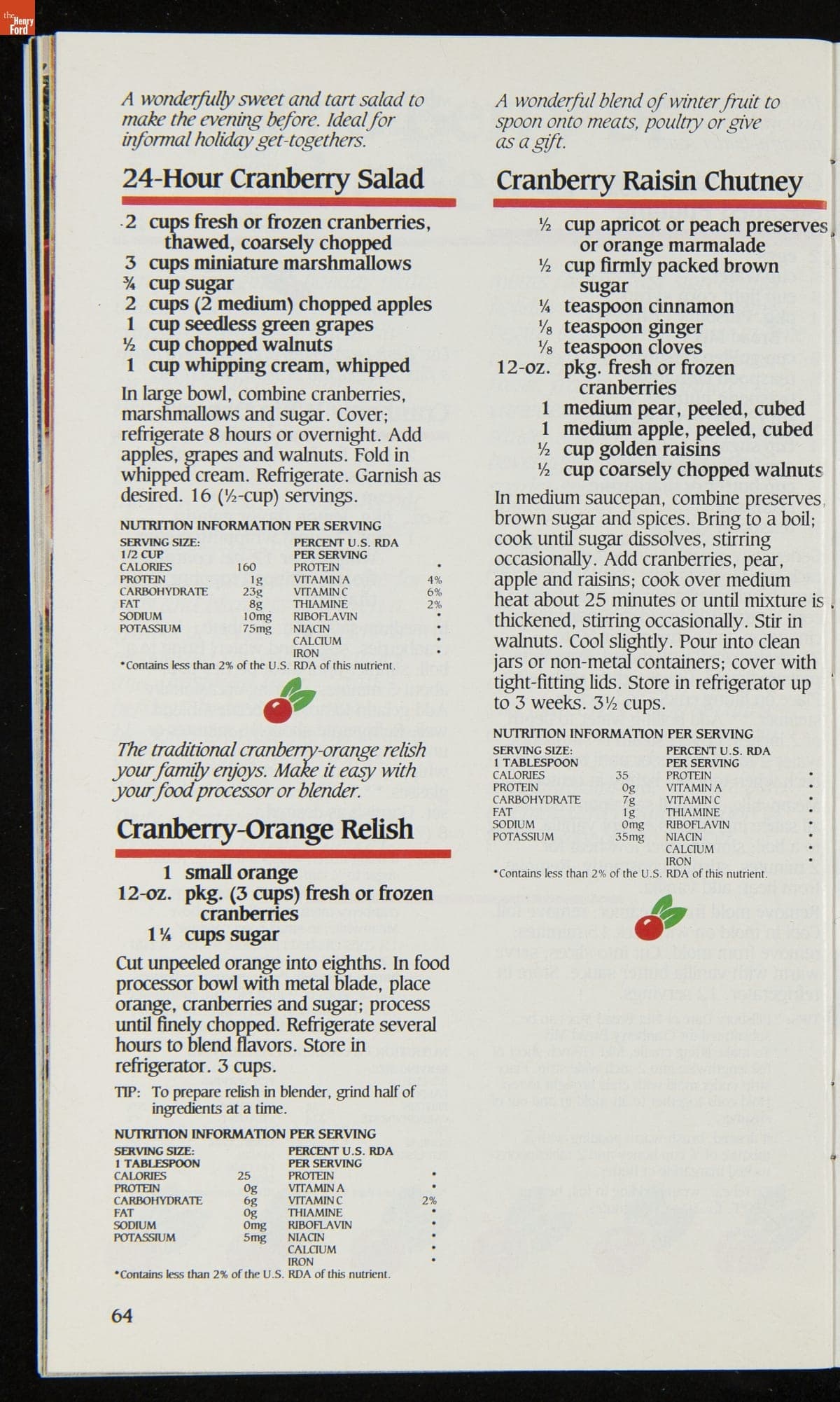 the Henry Ford

A wonderfully sweet and tart salad to make the evening before. Ideal for informal holiday get-togethers.

24-Hour Cranberry Salad

2 cups fresh or frozen cranberries, thawed, coarsely chopped
3 cups miniature marshmallows
¾ cup sugar
2 cups (2 medium) chopped apples
1 cup seedless green grapes
½ cup chopped walnuts
1 cup whipping cream, whipped

In large bowl, combine cranberries, marshmallows and sugar. Cover; refrigerate 8 hours or overnight. Add apples, grapes and walnuts. Fold in whipped cream. Refrigerate. Garnish as desired. 16 (½-cup) servings.

NUTRITION INFORMATION PER SERVING

| SERVING SIZE: 1/2 CUP | | PERCENT U.S. RDA PER SERVING | |
|---|---|---|---|
| CALORIES | 160 | PROTEIN | • |
| PROTEIN | 1g | VITAMIN A | 4% |
| CARBOHYDRATE | 23g | VITAMIN C | 6% |
| FAT | 8g | THIAMINE | 2% |
| SODIUM | 10mg | RIBOFLAVIN | • |
| POTASSIUM | 75mg | NIACIN | • |
| | | CALCIUM | • |
| | | IRON | • |

•Contains less than 2% of the U.S. RDA of this nutrient.

The traditional cranberry-orange relish your family enjoys. Make it easy with your food processor or blender.

Cranberry-Orange Relish

1 small orange
12-oz. pkg. (3 cups) fresh or frozen cranberries
1¼ cups sugar

Cut unpeeled orange into eighths. In food processor bowl with metal blade, place orange, cranberries and sugar; process until finely chopped. Refrigerate several hours to blend flavors. Store in refrigerator. 3 cups.

TIP: To prepare relish in blender, grind half of ingredients at a time.

NUTRITION INFORMATION PER SERVING

| SERVING SIZE: 1 TABLESPOON | | PERCENT U.S. RDA PER SERVING | |
|---|---|---|---|
| CALORIES | 25 | PROTEIN | • |
| PROTEIN | 0g | VITAMIN A | • |
| CARBOHYDRATE | 6g | VITAMIN C | 2% |
| FAT | 0g | THIAMINE | • |
| SODIUM | 0mg | RIBOFLAVIN | • |
| POTASSIUM | 5mg | NIACIN | • |
| | | CALCIUM | • |
| | | IRON | • |

•Contains less than 2% of the U.S. RDA of this nutrient.

64

A wonderful blend of winter fruit to spoon onto meats, poultry or give as a gift.

Cranberry Raisin Chutney

½ cup apricot or peach preserves or orange marmalade
½ cup firmly packed brown sugar
¼ teaspoon cinnamon
⅛ teaspoon ginger
⅛ teaspoon cloves
12-oz. pkg. fresh or frozen cranberries
1 medium pear, peeled, cubed
1 medium apple, peeled, cubed
½ cup golden raisins
½ cup coarsely chopped walnuts

In medium saucepan, combine preserves, brown sugar and spices. Bring to a boil; cook until sugar dissolves, stirring occasionally. Add cranberries, pear, apple and raisins; cook over medium heat about 25 minutes or until mixture is thickened, stirring occasionally. Stir in walnuts. Cool slightly. Pour into clean jars or non-metal containers; cover with tight-fitting lids. Store in refrigerator up to 3 weeks. 3½ cups.

NUTRITION INFORMATION PER SERVING

| SERVING SIZE: 1 TABLESPOON | | PERCENT U.S. RDA PER SERVING | |
|---|---|---|---|
| CALORIES | 35 | PROTEIN | • |
| PROTEIN | 0g | VITAMIN A | • |
| CARBOHYDRATE | 7g | VITAMIN C | • |
| FAT | 1g | THIAMINE | • |
| SODIUM | 0mg | RIBOFLAVIN | • |
| POTASSIUM | 35mg | NIACIN | • |
| | | CALCIUM | • |
| | | IRON | • |

•Contains less than 2% of the U.S. RDA of this nutrient.